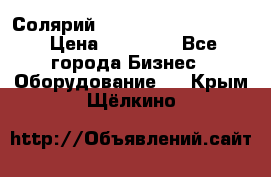 Солярий Цена Все города Бизнес Оборудование Крым Щёлкино

http://Объявлений.сайт